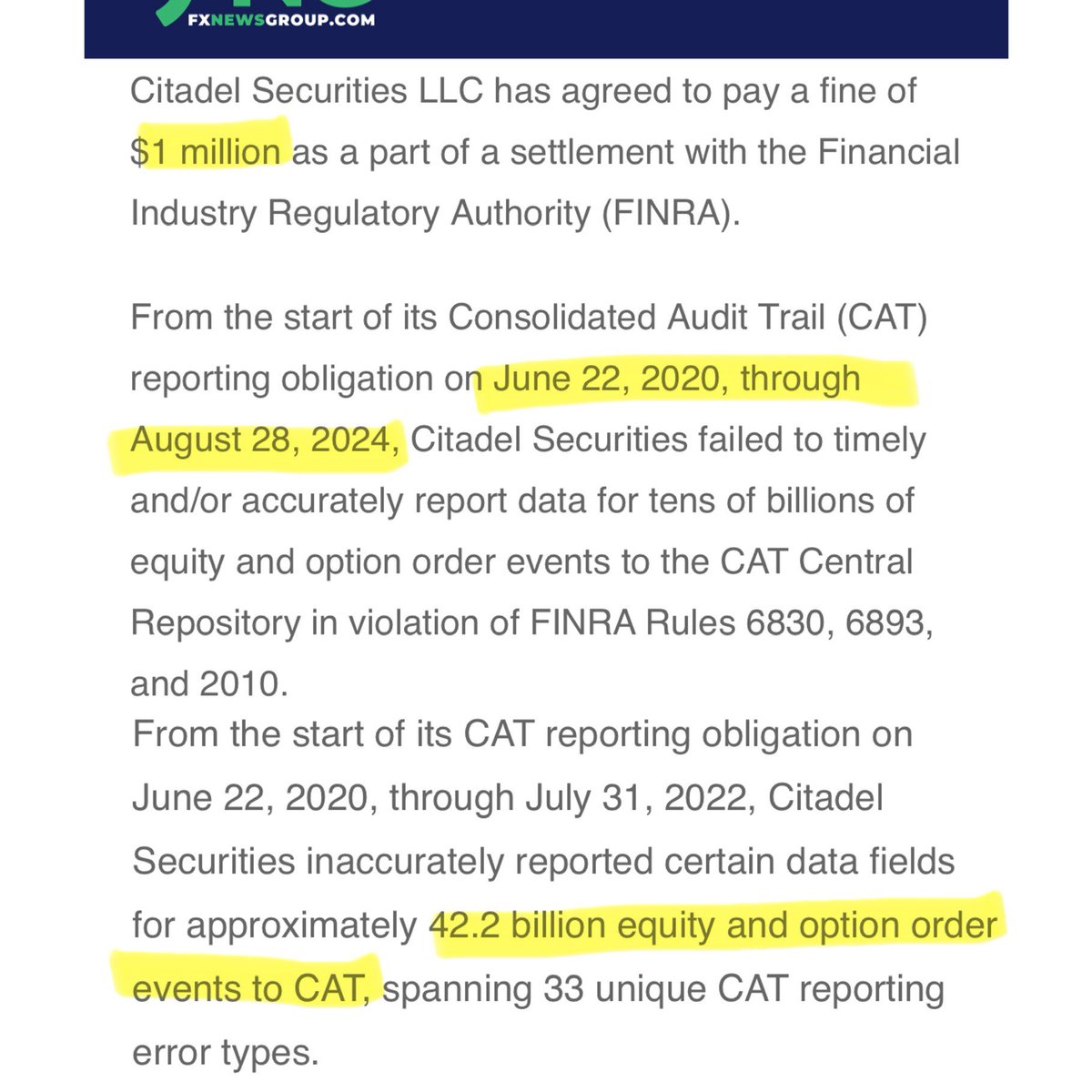 FXNEWSGROUP.COM

Citadel Securities LLC has agreed to pay a fine of $1 million as a part of a settlement with the Financial Industry Regulatory Authority (FINRA).

From the start of its Consolidated Audit Trail (CAT) reporting obligation on June 22, 2020, through August 28, 2024, Citadel Securities failed to timely and/or accurately report data for tens of billions of equity and option order events to the CAT Central Repository in violation of FINRA Rules 6830, 6893, and 2010.

From the start of its CAT reporting obligation on June 22, 2020, through July 31, 2022, Citadel Securities inaccurately reported certain data fields for approximately 42.2 billion equity and option order events to CAT, spanning 33 unique CAT reporting error types.